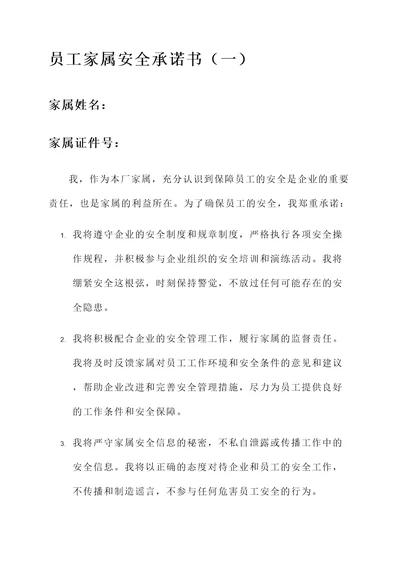 员工家属安全承诺书（一）

家属姓名：

家属证件号：

我，作为本厂家属，充分认识到保障员工的安全是企业的重要责任，也是家属的利益所在。为了确保员工的安全，我郑重承诺：

1. 我将遵守企业的安全制度和规章制度，严格执行各项安全操作规程，并积极参与企业组织的安全培训和演练活动。我将绷紧安全这根弦，时刻保持警觉，不放过任何可能存在的安全隐患。

2. 我将积极配合企业的安全管理工作，履行家属的监督责任。我将及时反馈家属对员工工作环境和安全条件的意见和建议，帮助企业改进和完善安全管理措施，尽力为员工提供良好的工作条件和安全保障。

3. 我将严守家属安全信息的秘密，不私自泄露或传播工作中的安全信息。我将以正确的态度对待企业和员工的安全工作，不传播和制造谣言，不参与任何危害员工安全的行为。